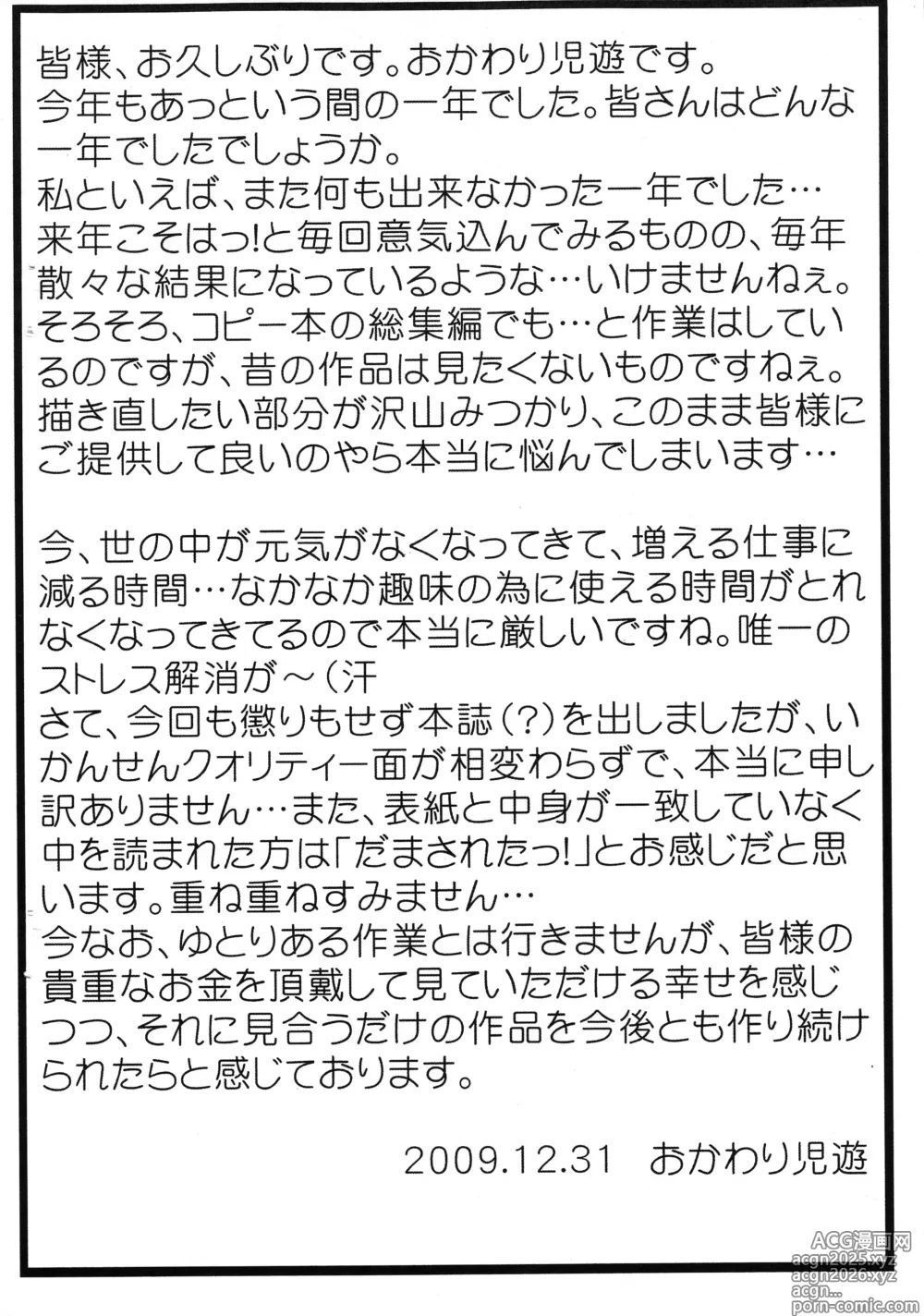 皆様、お久しぶりです。おかわり児遊です。
今年もあっという間の一年でした。皆さんはどんな一年でしたでしょうか。
私といえば、また何も出来なかった一年でした…
来年こそはっ!と毎回意気込んでみるものの、毎年散々な結果になっているような…いけませんねぇ。
そろそろ、コピー本の総集編でも…と作業はしているのですが、昔の作品は見たくないものですねぇ。
描き直したい部分が沢山みつかり、このまま皆様にご提供して良いのやら本当に悩んでしまいます…

今、世の中が元気がなくなってきて、増える仕事に減る時間…なかなか趣味の為に使える時間がとれなくなってきてるので本当に厳しいですね。唯一のストレス解消が～(汗
さて、今回も懲りもせず本誌(?)を出しましたが、いかんせんクオリティー面が相変わらずで、本当に申し訳ありません…また、表紙と中身が一致していなく中を読まれた方は「だまされたっ!」とお感じだと思います。重ね重ねすみません…
今なお、ゆとりある作業とは行きませんが、皆様の貴重なお金を頂戴して見ていただける幸せを感じつつ、それに見合うだけの作品を今後とも作り続けられたらと感じております。

2009.12.31　おかわり児遊

ACG漫画网
acgn2025.xyz
acgn2026.xyz
acgn...
porn-comic.com